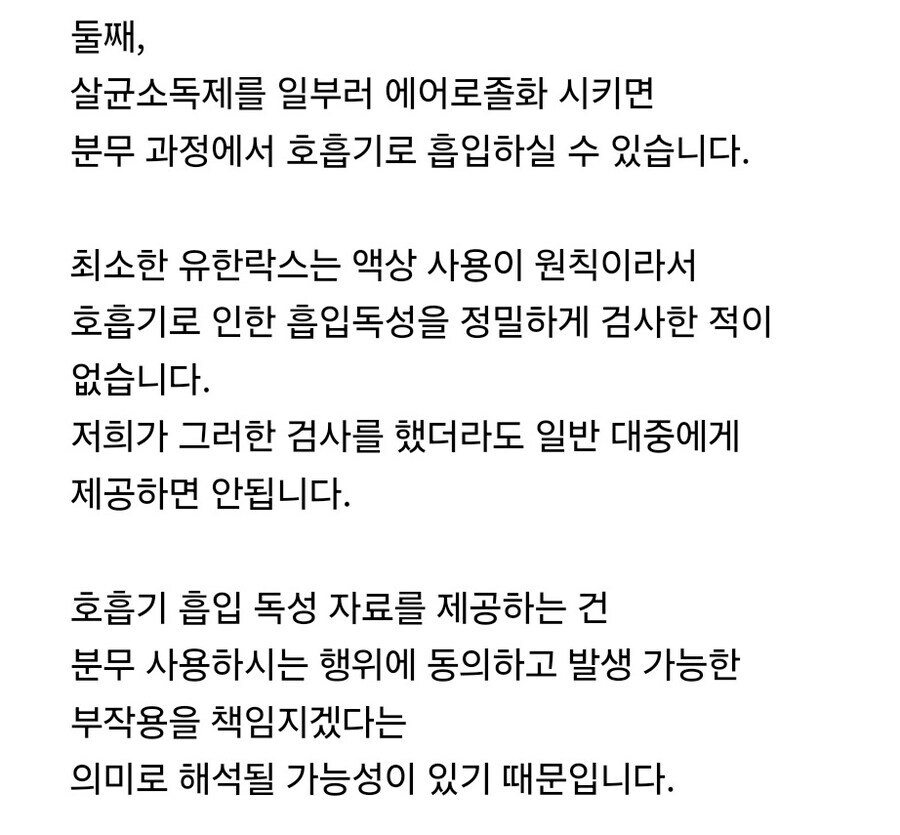 둘째,
살균소독제를 일부러 에어로졸화 시키면
분무 과정에서 호흡기로 흡입하실 수 있습니다.

최소한 유한락스는 액상 사용이 원칙이라서
호흡기로 인한 흡입독성을 정밀하게 검사한 적이
없습니다.
저희가 그러한 검사를 했더라도 일반 대중에게
제공하면 안됩니다.

호흡기 흡입 독성 자료를 제공하는 건
분무 사용하시는 행위에 동의하고 발생 가능한
부작용을 책임지겠다는
의미로 해석될 가능성이 있기 때문입니다.